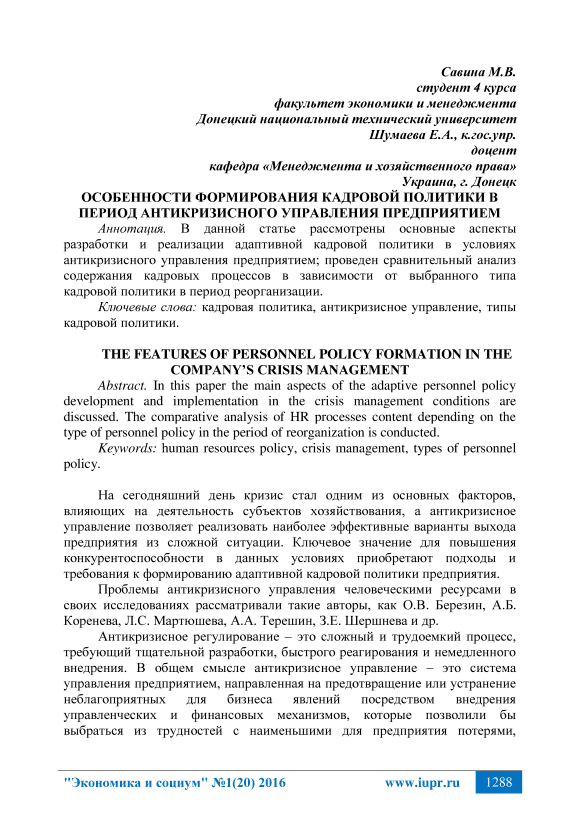 Савина М.В.
студент 4 курса
факультет экономики и менеджмента
Донецкий национальный технический университет
Шумаева Е.А., к.гос.упр.
доцент
кафедра «Менеджмента и хозяйственного права»
Украина, г. Донецк

ОСОБЕННОСТИ ФОРМИРОВАНИЯ КАДРОВОЙ ПОЛИТИКИ В ПЕРИОД АНТИКРИЗИСНОГО УПРАВЛЕНИЯ ПРЕДПРИЯТИЕМ

Аннотация. В данной статье рассмотрены основные аспекты разработки и реализации адаптивной кадровой политики в условиях антикризисного управления предприятием; проведен сравнительный анализ содержания кадровых процессов в зависимости от выбранного типа кадровой политики в период реорганизации.

Ключевые слова: кадровая политика, антикризисное управление, типы кадровой политики.

THE FEATURES OF PERSONNEL POLICY FORMATION IN THE COMPANY'S CRISIS MANAGEMENT

Abstract. In this paper the main aspects of the adaptive personnel policy development and implementation in the crisis management conditions are discussed. The comparative analysis of HR processes content depending on the type of personnel policy in the period of reorganization is conducted.

Keywords: human resources policy, crisis management, types of personnel policy.

На сегодняшний день кризис стал одним из основных факторов, влияющих на деятельность субъектов хозяйствования, а антикризисное управление позволяет реализовать наиболее эффективные варианты выхода предприятия из сложной ситуации. Ключевое значение для повышения конкурентоспособности в данных условиях приобретают подходы и требования к формированию адаптивной кадровой политики предприятия.

Проблемы антикризисного управления человеческими ресурсами в своих исследованиях рассматривали такие авторы, как О.В. Березин, А.Б. Коренева, Л.С. Мартюшева, А.А. Терешин, З.Е. Шершнева и др.

Антикризисное регулирование – это сложный и трудоемкий процесс, требующий тщательной разработки, быстрого реагирования и немедленного внедрения. В общем смысле антикризисное управление – это система управления предприятием, направленная на предотвращение или устранение неблагоприятных для бизнеса явлений посредством внедрения управленческих и финансовых механизмов, которые позволили бы выбраться из трудностей с наименьшими для предприятия потерями,

"Экономика и социум" №1(20) 2016 www.iupr.ru 1288